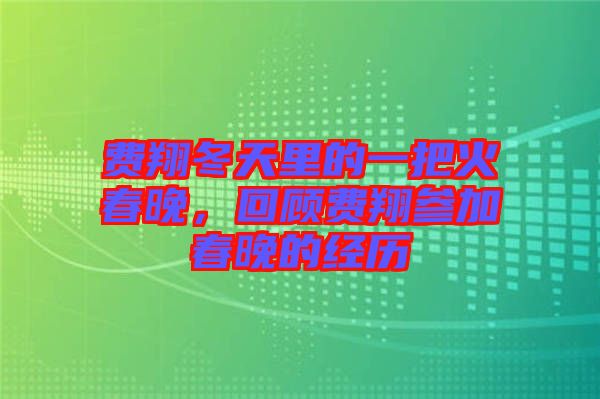 费翔冬天里的一把火春晚，回顾费翔参加春晚的经历